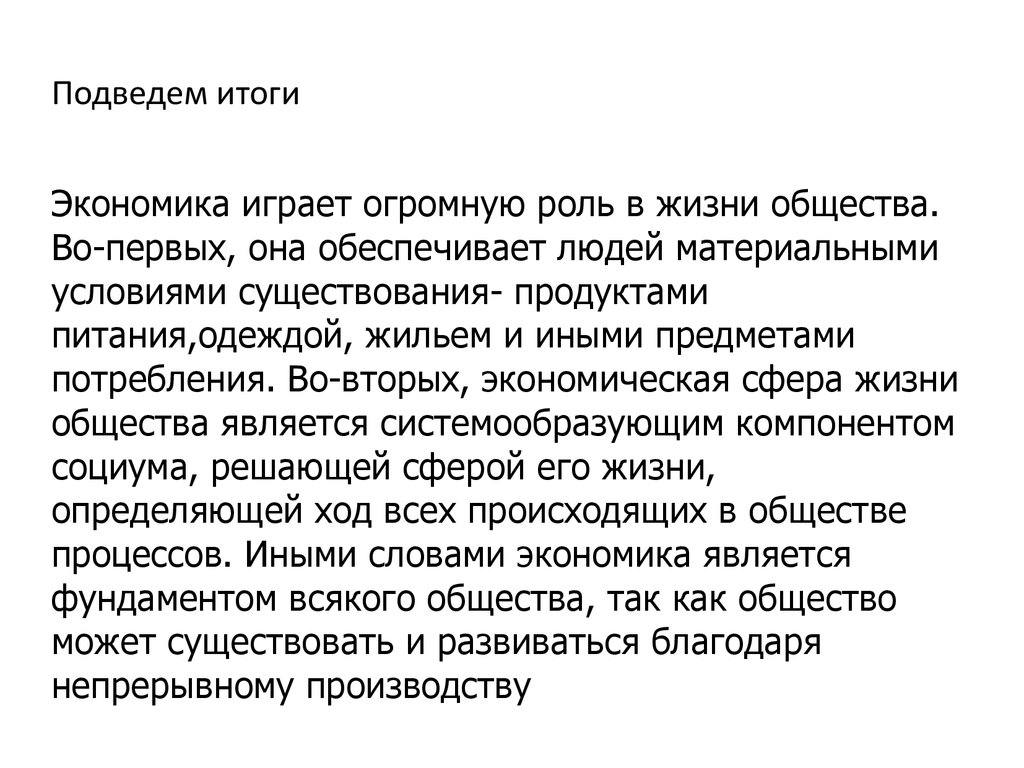 Подведем итоги

Экономика играет огромную роль в жизни общества. Во-первых, она обеспечивает людей материальными условиями существования- продуктами питания,одеждой, жильем и иными предметами потребления. Во-вторых, экономическая сфера жизни общества является системообразующим компонентом социума, решающей сферой его жизни, определяющей ход всех происходящих в обществе процессов. Иными словами экономика является фундаментом всякого общества, так как общество может существовать и развиваться благодаря непрерывному производству